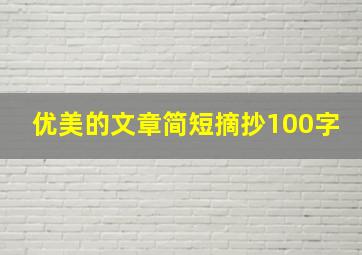 优美的文章简短摘抄100字